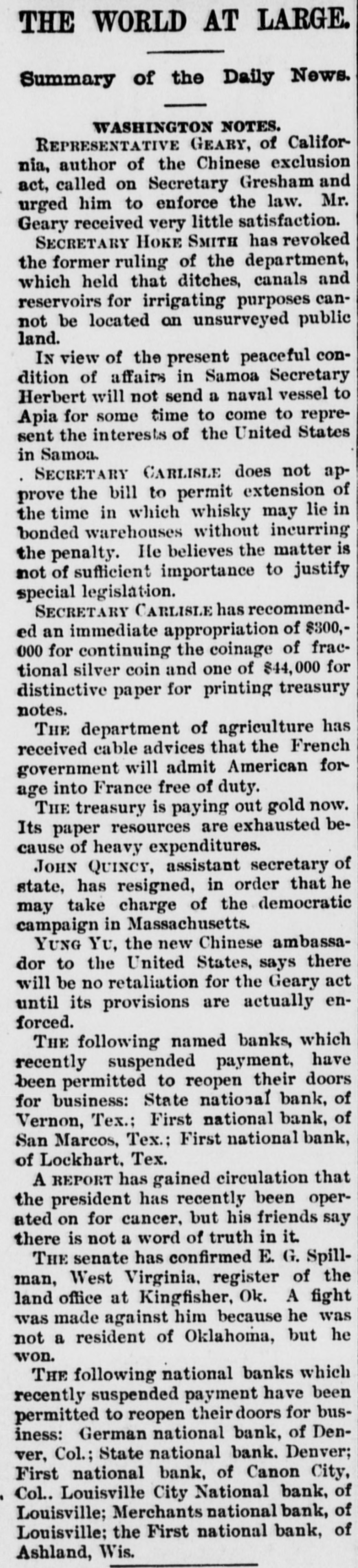 THE WORLD AT LARGE.

Summary of the Daily News.

WASHINGTON NOTES.

REPRESENTATIVE GEARY, of California, author of the Chinese exclusion act, called on Secretary Gresham and urged him to enforce the law. Mr. Geary received very little satisfaction.

SECRETARY HOKE SMITH has revoked the former ruling of the department, which held that ditches, canals and reservoirs for irrigating purposes cannot be located on unsurveyed public land.

IN view of the present peaceful condition of affairs in Samoa Secretary Herbert will not send a naval vessel to Apia for some time to come to represent the interests of the United States in Samoa.

. SECRETARY CARLISLE does not approve the bill to permit extension of the time in which whisky may lie in bonded warehouses without incurring the penalty. He believes the matter is not of sufficient importance to justify special legislation.

SECRETARY CARLISLE has recommended an immediate appropriation of $300,000 for continuing the coinage of fractional silver coin and one of $44,000 for distinctive paper for printing treasury notes.

THE department of agriculture has received cable advices that the French government will admit American forage into France free of duty.

THE treasury is paying out gold now. Its paper resources are exhausted because of heavy expenditures.

JOHN QUINCY, assistant secretary of state, has resigned, in order that he may take charge of the democratic campaign in Massachusetts.

YUNG YU, the new Chinese ambassador to the United States, says there will be no retaliation for the Geary act until its provisions are actually enforced.

THE following named banks, which recently suspended payment, have been permitted to reopen their doors for business: State national bank, of Vernon, Tex.; First national bank, of San Marcos, Tex.; First national bank, of Lockhart, Tex.

A REPORT has gained circulation that the president has recently been operated on for cancer, but his friends say there is not a word of truth in it.

THE senate has confirmed E. G. Spillman, West Virginia, register of the land office at Kingfisher, Ok. A fight was made against him because he was not a resident of Oklahoma, but he won.

THE following national banks which recently suspended payment have been permitted to reopen their doors for business: German national bank, of Denver, Col.; State national bank. Denver; First national bank, of Canon City, Col.. Louisville City National bank, of Louisville; Merchants national bank, of Louisville; the First national bank, of Ashland, Wis.